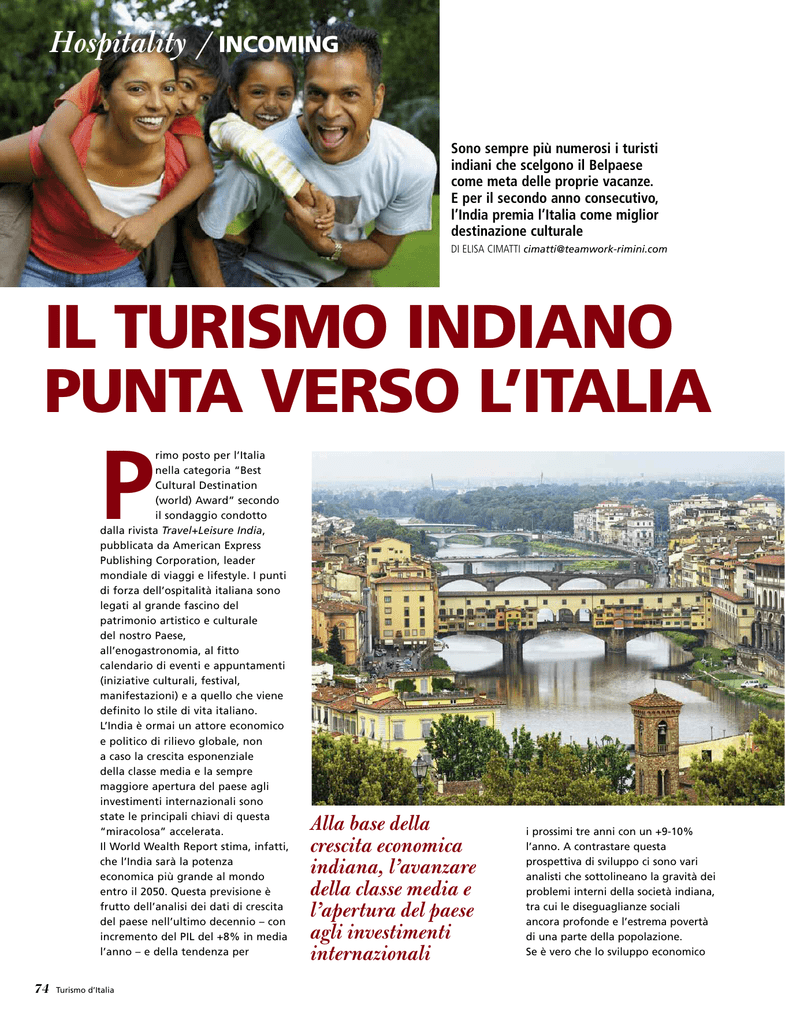 Hospitality / INCOMING

Sono sempre più numerosi i turisti indiani che scelgono il Belpaese come meta delle proprie vacanze. E per il secondo anno consecutivo, l'India premia l'Italia come miglior destinazione culturale

DI ELISA CIMATTI cimatti@teamwork-rimini.com

IL TURISMO INDIANO PUNTA VERSO L'ITALIA

Primo posto per l'Italia nella categoria "Best Cultural Destination (world) Award" secondo il sondaggio condotto dalla rivista Travel+Leisure India, pubblicata da American Express Publishing Corporation, leader mondiale di viaggi e lifestyle. I punti di forza dell'ospitalità italiana sono legati al grande fascino del patrimonio artistico e culturale del nostro Paese, all'enogastronomia, al fitto calendario di eventi e appuntamenti (iniziative culturali, festival, manifestazioni) e a quello che viene definito lo stile di vita italiano. L'India è ormai un attore economico e politico di rilievo globale, non a caso la crescita esponenziale della classe media e la sempre maggiore apertura del paese agli investimenti internazionali sono state le principali chiavi di questa "miracolosa" accelerata. Il World Wealth Report stima, infatti, che l'India sarà la potenza economica più grande al mondo entro il 2050. Questa previsione è frutto dell'analisi dei dati di crescita del paese nell'ultimo decennio – con incremento del PIL del +8% in media l'anno – e della tendenza per

Alla base della crescita economica indiana, l'avanzare della classe media e l'apertura del paese agli investimenti internazionali

i prossimi tre anni con un +9-10% l'anno. A contrastare questa prospettiva di sviluppo ci sono vari analisti che sottolineano la gravità dei problemi interni della società indiana, tra cui le diseguaglianze sociali ancora profonde e l'estrema povertà di una parte della popolazione. Se è vero che lo sviluppo economico

74 Turismo d'Italia